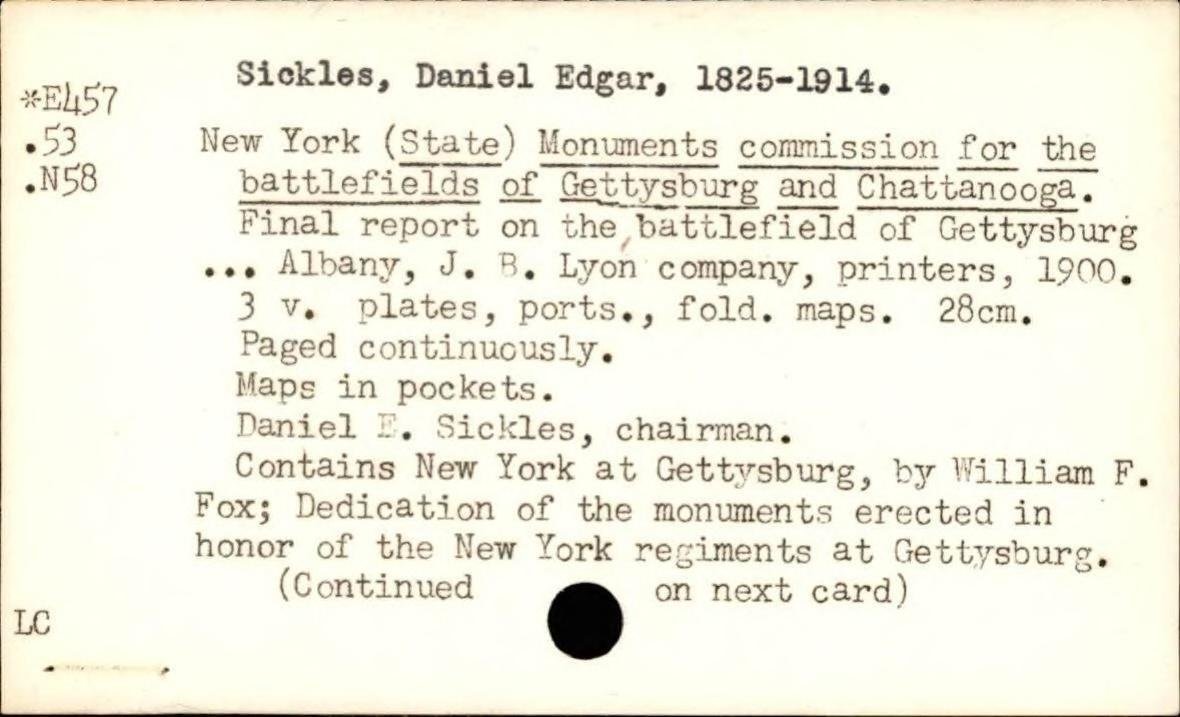 *E457
.53
.N58

Sickles, Daniel Edgar, 1825-1914.

New York (State) Monuments commission for the battlefields of Gettysburg and Chattanooga. Final report on the battlefield of Gettysburg ... Albany, J. B. Lyon company, printers, 1900.
3 v. plates, ports., fold. maps. 28cm.
Paged continuously.
Maps in pockets.
Daniel E. Sickles, chairman.
Contains New York at Gettysburg, by William F. Fox; Dedication of the monuments erected in honor of the New York regiments at Gettysburg.
(Continued on next card)

LC